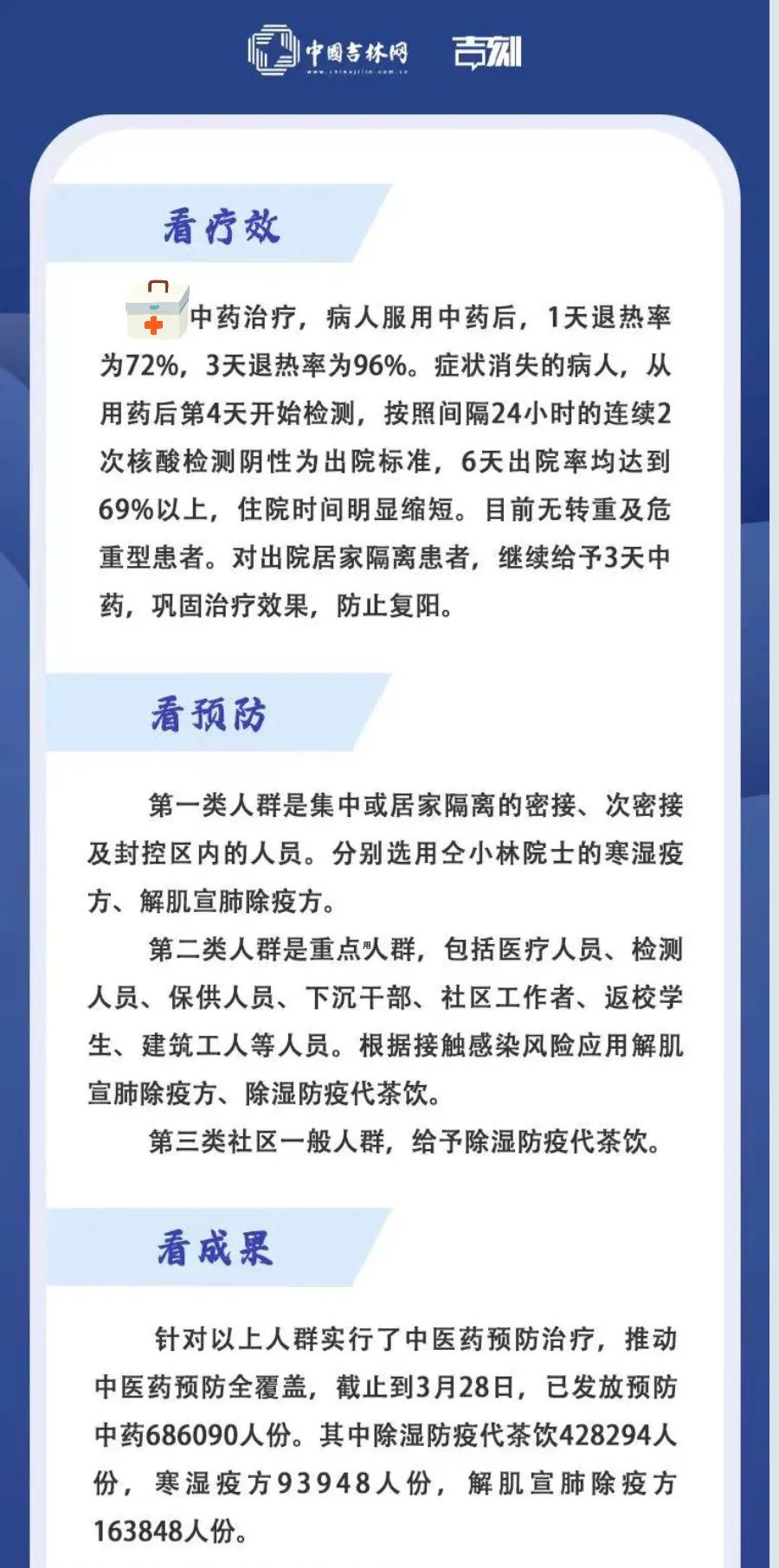 中国吉林网 www.chinajilin.com.cn 吉刻

看疗效

中药治疗，病人服用中药后，1天退热率为72%，3天退热率为96%。症状消失的病人，从用药后第4天开始检测，按照间隔24小时的连续2次核酸检测阴性为出院标准，6天出院率均达到69%以上，住院时间明显缩短。目前无转重及危重型患者。对出院居家隔离患者，继续给予3天中药，巩固治疗效果，防止复阳。

看预防

第一类人群是集中或居家隔离的密接、次密接及封控区内的人员。分别选用仝小林院士的寒湿疫方、解肌宣肺除疫方。

第二类人群是重点人群，包括医疗人员、检测人员、保供人员、下沉干部、社区工作者、返校学生、建筑工人等人员。根据接触感染风险应用解肌宣肺除疫方、除湿防疫代茶饮。

第三类社区一般人群，给予除湿防疫代茶饮。

看成果

针对以上人群实行了中医药预防治疗，推动中医药预防全覆盖，截止到3月28日，已发放预防中药686090人份。其中除湿防疫代茶饮428294人份，寒湿疫方93948人份，解肌宣肺除疫方163848人份。